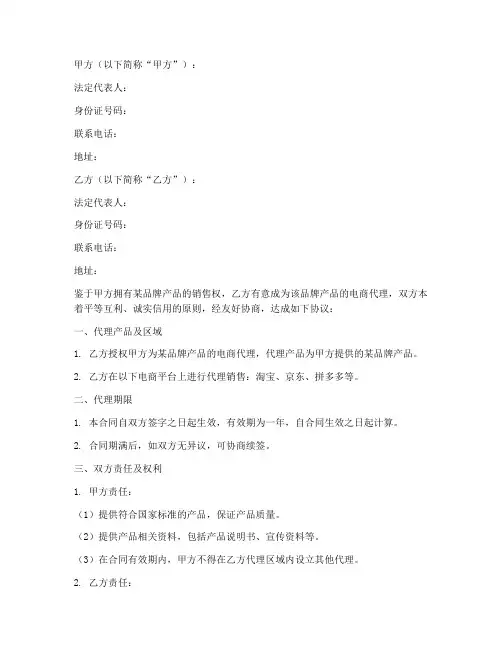 甲方（以下简称“甲方”）：

法定代表人：

身份证号码：

联系电话：

地址：

乙方（以下简称“乙方”）：

法定代表人：

身份证号码：

联系电话：

地址：

鉴于甲方拥有某品牌产品的销售权，乙方有意成为该品牌产品的电商代理，双方本着平等互利、诚实信用的原则，经友好协商，达成如下协议：

一、代理产品及区域

1. 乙方授权甲方为某品牌产品的电商代理，代理产品为甲方提供的某品牌产品。

2. 乙方在以下电商平台上进行代理销售：淘宝、京东、拼多多等。

二、代理期限

1. 本合同自双方签字之日起生效，有效期为一年，自合同生效之日起计算。

2. 合同期满后，如双方无异议，可协商续签。

三、双方责任及权利

1. 甲方责任：

（1）提供符合国家标准的产品，保证产品质量。

（2）提供产品相关资料，包括产品说明书、宣传资料等。

（3）在合同有效期内，甲方不得在乙方代理区域内设立其他代理。

2. 乙方责任：